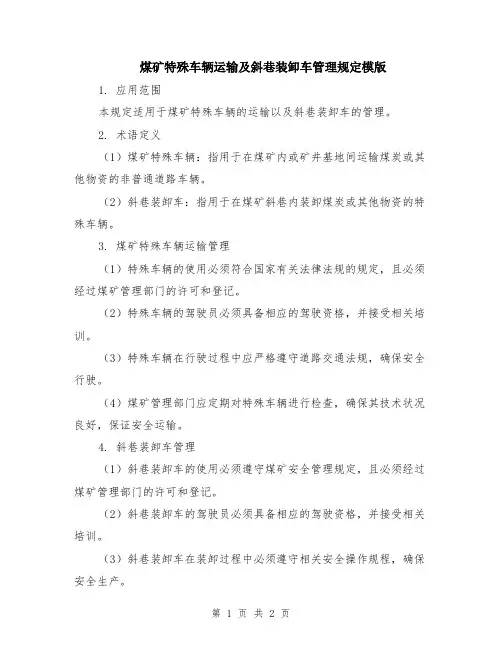 煤矿特殊车辆运输及斜巷装卸车管理规定模版

1. 应用范围

本规定适用于煤矿特殊车辆的运输以及斜巷装卸车的管理。

2. 术语定义

（1）煤矿特殊车辆：指用于在煤矿内或矿井基地间运输煤炭或其他物资的非普通道路车辆。

（2）斜巷装卸车：指用于在煤矿斜巷内装卸煤炭或其他物资的特殊车辆。

3. 煤矿特殊车辆运输管理

（1）特殊车辆的使用必须符合国家有关法律法规的规定，且必须经过煤矿管理部门的许可和登记。

（2）特殊车辆的驾驶员必须具备相应的驾驶资格，并接受相关培训。

（3）特殊车辆在行驶过程中应严格遵守道路交通法规，确保安全行驶。

（4）煤矿管理部门应定期对特殊车辆进行检查，确保其技术状况良好，保证安全运输。

4. 斜巷装卸车管理

（1）斜巷装卸车的使用必须遵守煤矿安全管理规定，且必须经过煤矿管理部门的许可和登记。

（2）斜巷装卸车的驾驶员必须具备相应的驾驶资格，并接受相关培训。

（3）斜巷装卸车在装卸过程中必须遵守相关安全操作规程，确保安全生产。

第 1 页 共 2 页